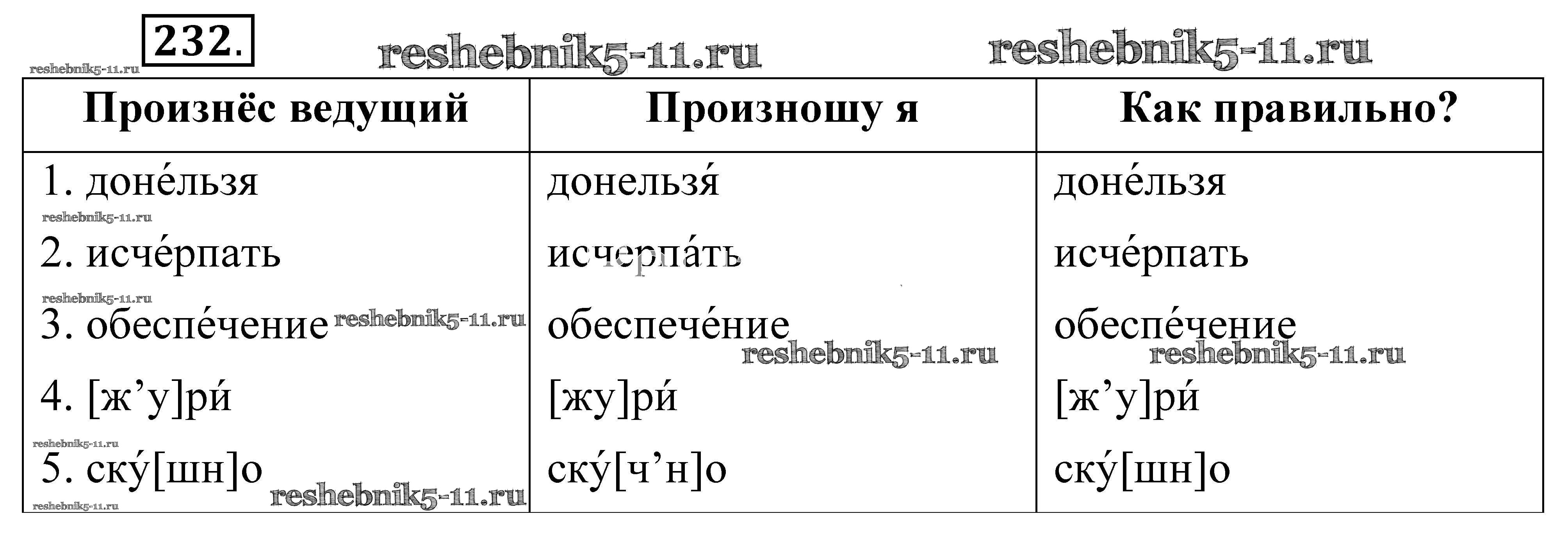 232.

reshebnik5-11.ru reshebnik5-11.ru reshebnik5-11.ru

| Произнёс ведущий | Произношу я | Как правильно? |
|---|---|---|
| 1. доне́льзя | донельзя́ | доне́льзя |
| 2. исче́рпать | исчерпа́ть | исче́рпать |
| 3. обеспе́чение | обеспече́ние | обеспе́чение |
| 4. [ж’у]ри́ | [жу]ри́ | [ж’у]ри́ |
| 5. ску́[шн]о | ску́[ч’н]о | ску́[шн]о |

reshebnik5-11.ru reshebnik5-11.ru reshebnik5-11.ru reshebnik5-11.ru reshebnik5-11.ru reshebnik5-11.ru reshebnik5-11.ru reshebnik5-11.ru